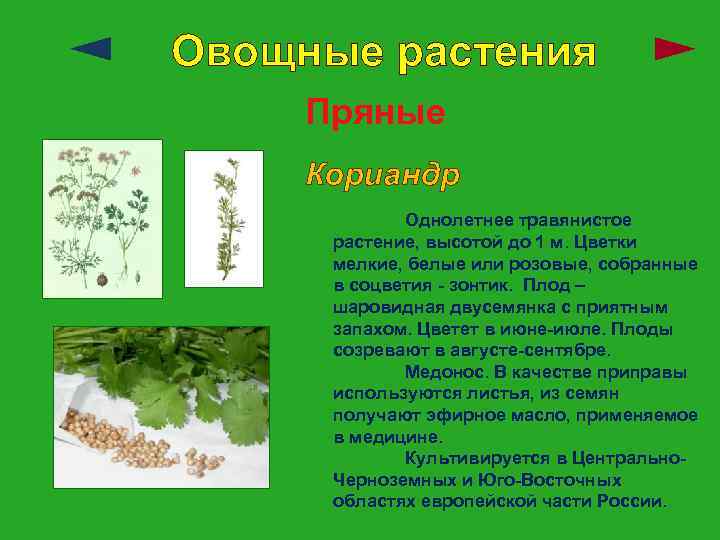 Овощные растения

Пряные

Кориандр

Однолетнее травянистое растение, высотой до 1 м. Цветки мелкие, белые или розовые, собранные в соцветия - зонтик. Плод – шаровидная двусемянка с приятным запахом. Цветет в июне-июле. Плоды созревают в августе-сентябре.

Медонос. В качестве приправы используются листья, из семян получают эфирное масло, применяемое в медицине.

Культивируется в Центрально-Черноземных и Юго-Восточных областях европейской части России.